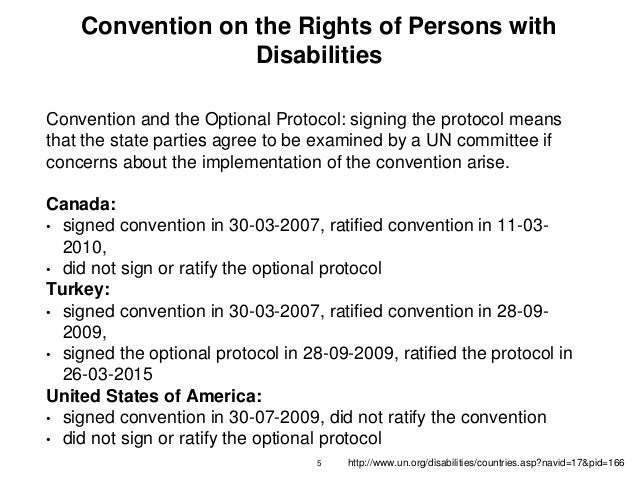 Convention on the Rights of Persons with Disabilities

Convention and the Optional Protocol: signing the protocol means that the state parties agree to be examined by a UN committee if concerns about the implementation of the convention arise.

Canada:
• signed convention in 30-03-2007, ratified convention in 11-03-2010,
• did not sign or ratify the optional protocol
Turkey:
• signed convention in 30-03-2007, ratified convention in 28-09-2009,
• signed the optional protocol in 28-09-2009, ratified the protocol in 26-03-2015
United States of America:
• signed convention in 30-07-2009, did not ratify the convention
• did not sign or ratify the optional protocol

5 http://www.un.org/disabilities/countries.asp?navid=17&pid=166